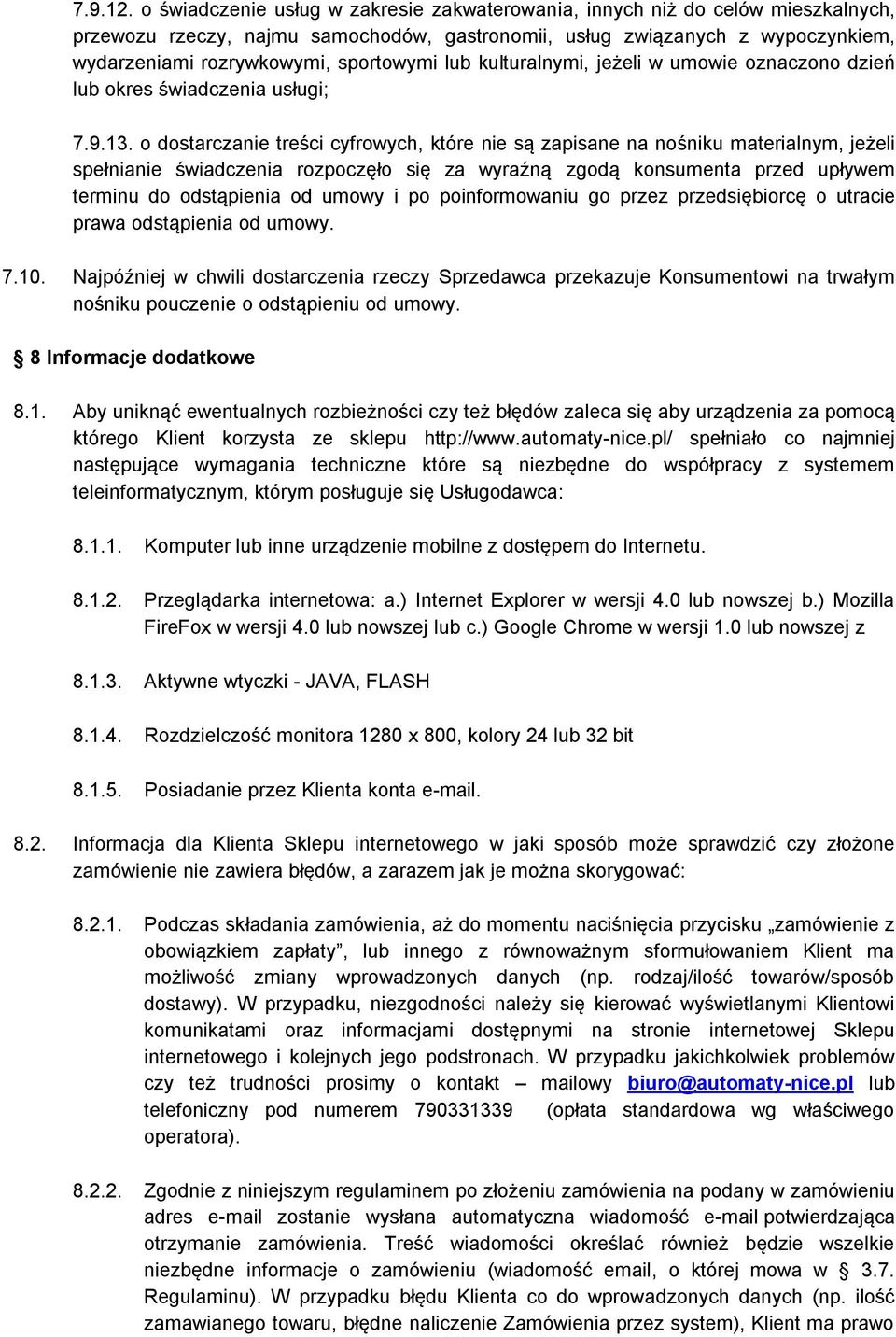 7.9.12. o świadczenie usług w zakresie zakwaterowania, innych niż do celów mieszkalnych, przewozu rzeczy, najmu samochodów, gastronomii, usług związanych z wypoczynkiem, wydarzeniami rozrywkowymi, sportowymi lub kulturalnymi, jeżeli w umowie oznaczono dzień lub okres świadczenia usługi;

7.9.13. o dostarczanie treści cyfrowych, które nie są zapisane na nośniku materialnym, jeżeli spełnianie świadczenia rozpoczęło się za wyraźną zgodą konsumenta przed upływem terminu do odstąpienia od umowy i po poinformowaniu go przez przedsiębiorcę o utracie prawa odstąpienia od umowy.

7.10. Najpóźniej w chwili dostarczenia rzeczy Sprzedawca przekazuje Konsumentowi na trwałym nośniku pouczenie o odstąpieniu od umowy.

§ 8 Informacje dodatkowe

8.1. Aby uniknąć ewentualnych rozbieżności czy też błędów zaleca się aby urządzenia za pomocą którego Klient korzysta ze sklepu http://www.automaty-nice.pl/ spełniało co najmniej następujące wymagania techniczne które są niezbędne do współpracy z systemem teleinformatycznym, którym posługuje się Usługodawca:

8.1.1. Komputer lub inne urządzenie mobilne z dostępem do Internetu.

8.1.2. Przeglądarka internetowa: a.) Internet Explorer w wersji 4.0 lub nowszej b.) Mozilla FireFox w wersji 4.0 lub nowszej lub c.) Google Chrome w wersji 1.0 lub nowszej z

8.1.3. Aktywne wtyczki - JAVA, FLASH

8.1.4. Rozdzielczość monitora 1280 x 800, kolory 24 lub 32 bit

8.1.5. Posiadanie przez Klienta konta e-mail.

8.2. Informacja dla Klienta Sklepu internetowego w jaki sposób może sprawdzić czy złożone zamówienie nie zawiera błędów, a zarazem jak je można skorygować:

8.2.1. Podczas składania zamówienia, aż do momentu naciśnięcia przycisku „zamówienie z obowiązkiem zapłaty”, lub innego z równoważnym sformułowaniem Klient ma możliwość zmiany wprowadzonych danych (np. rodzaj/ilość towarów/sposób dostawy). W przypadku, niezgodności należy się kierować wyświetlanymi Klientowi komunikatami oraz informacjami dostępnymi na stronie internetowej Sklepu internetowego i kolejnych jego podstronach. W przypadku jakichkolwiek problemów czy też trudności prosimy o kontakt – mailowy biuro@automaty-nice.pl lub telefoniczny pod numerem 790331339 (opłata standardowa wg właściwego operatora).

8.2.2. Zgodnie z niniejszym regulaminem po złożeniu zamówienia na podany w zamówieniu adres e-mail zostanie wysłana automatyczna wiadomość e-mail potwierdzająca otrzymanie zamówienia. Treść wiadomości określać również będzie wszelkie niezbędne informacje o zamówieniu (wiadomość email, o której mowa w § 3.7. Regulaminu). W przypadku błędu Klienta co do wprowadzonych danych (np. ilość zamawianego towaru, błędne naliczenie Zamówienia przez system), Klient ma prawo